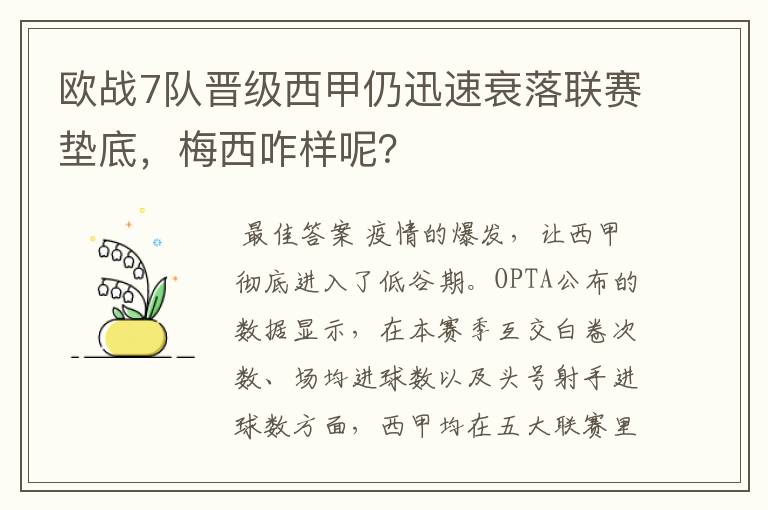 欧战7队晋级西甲仍迅速衰落联赛垫底，梅西咋样呢？

最佳答案 疫情的爆发，让西甲彻底进入了低谷期。OPTA公布的数据显示，在本赛季互交白卷次数、场均进球数以及头号射手进球数方面，西甲均在五大联赛里